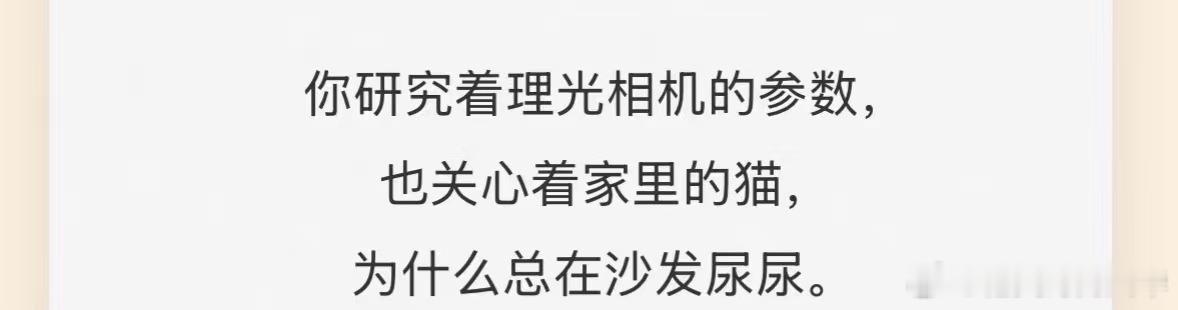 你研究着理光相机的参数，

也关心着家里的猫，

为什么总在沙发尿尿。